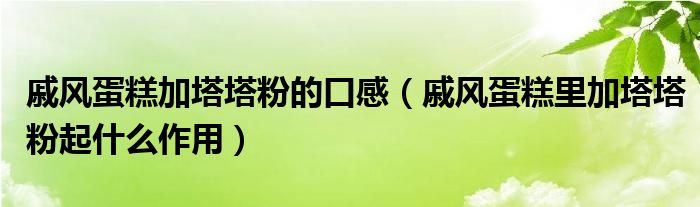 戚风蛋糕加塔塔粉的口感（戚风蛋糕里加塔塔粉起什么作用）